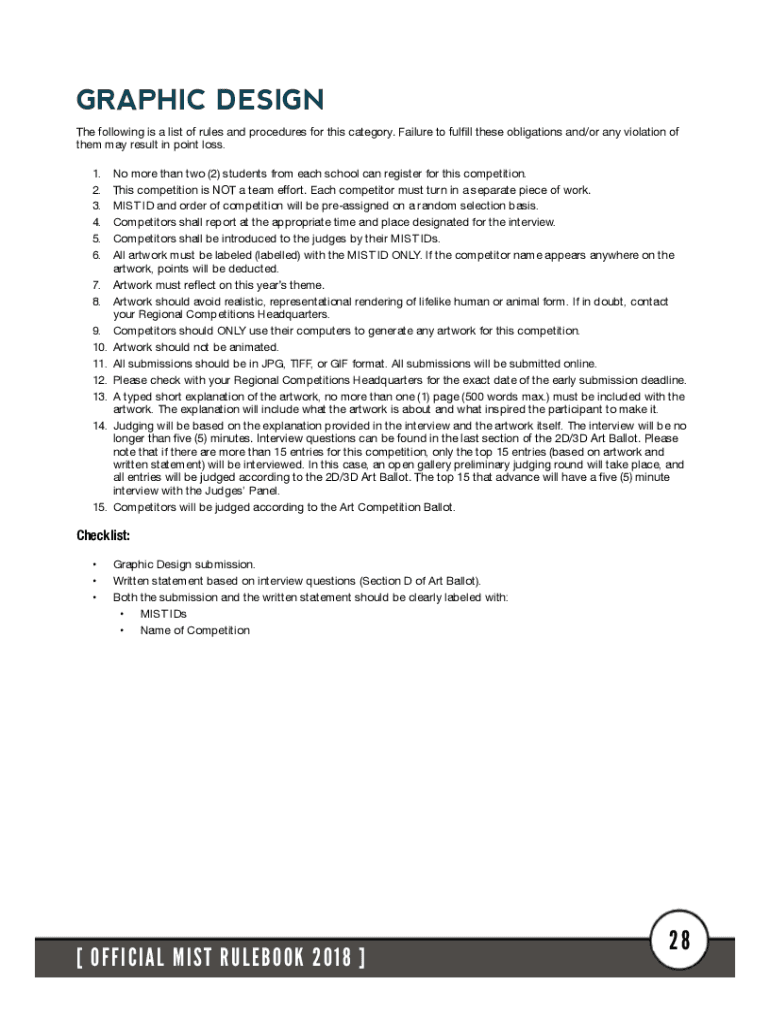 GRAPHIC DESIGN

The following is a list of rules and procedures for this category. Failure to fulfill these obligations and/or any violation of them may result in point loss.

1. No more than two (2) students from each school can register for this competition.
2. This competition is NOT a team effort. Each competitor must turn in a separate piece of work.
3. MIST ID and order of competition will be pre-assigned on a random selection basis.
4. Competitors shall report at the appropriate time and place designated for the interview.
5. Competitors shall be introduced to the judges by their MIST IDs.
6. All artwork must be labeled (labelled) with the MIST ID ONLY. If the competitor name appears anywhere on the artwork, points will be deducted.
7. Artwork must reflect on this year's theme.
8. Artwork should avoid realistic, representational rendering of lifelike human or animal form. If in doubt, contact your Regional Competitions Headquarters.
9. Competitors should ONLY use their computers to generate any artwork for this competition.
10. Artwork should not be animated.
11. All submissions should be in JPG, TIFF, or GIF format. All submissions will be submitted online.
12. Please check with your Regional Competitions Headquarters for the exact date of the early submission deadline.
13. A typed short explanation of the artwork, no more than one (1) page (500 words max.) must be included with the artwork. The explanation will include what the artwork is about and what inspired the participant to make it.
14. Judging will be based on the explanation provided in the interview and the artwork itself. The interview will be no longer than five (5) minutes. Interview questions can be found in the last section of the 2D/3D Art Ballot. Please note that if there are more than 15 entries for this competition, only the top 15 entries (based on artwork and written statement) will be interviewed. In this case, an open gallery preliminary judging round will take place, and all entries will be judged according to the 2D/3D Art Ballot. The top 15 that advance will have a five (5) minute interview with the Judges' Panel.
15. Competitors will be judged according to the Art Competition Ballot.

Checklist:

• Graphic Design submission.
• Written statement based on interview questions (Section D of Art Ballot).
• Both the submission and the written statement should be clearly labeled with:
 • MIST IDs
 • Name of Competition

[ OFFICIAL MIST RULEBOOK 2018 ]

28